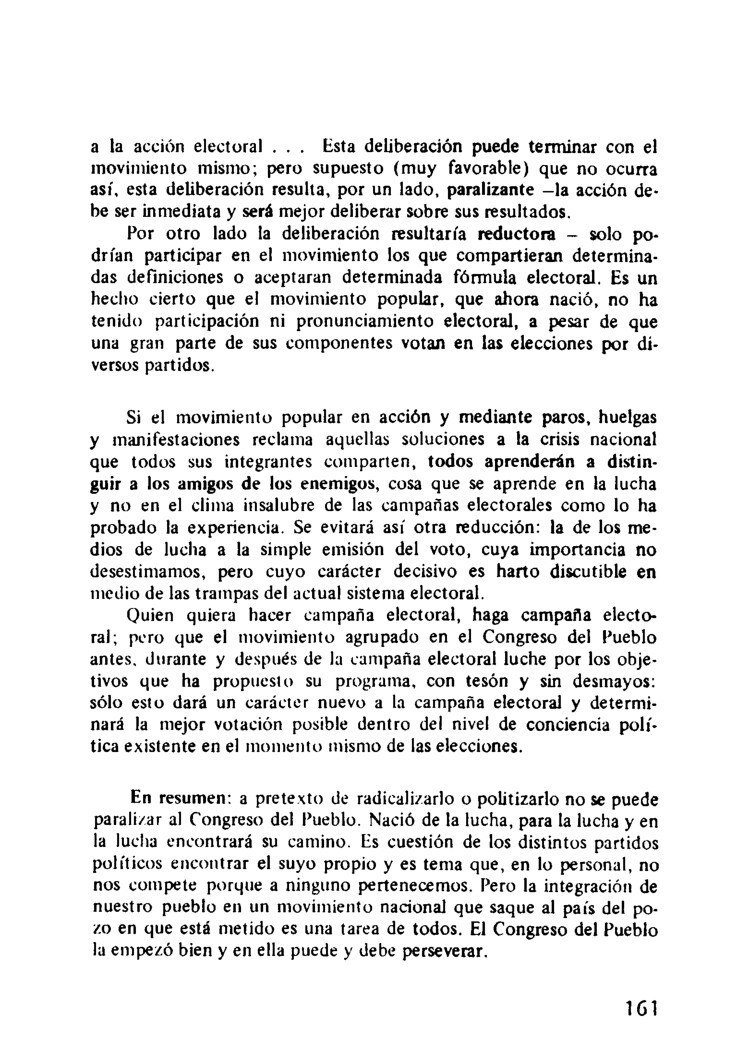 a la acción electoral . . . Esta deliberación puede terminar con el movimiento mismo; pero supuesto (muy favorable) que no ocurra así, esta deliberación resulta, por un lado, paralizante –la acción debe ser inmediata y será mejor deliberar sobre sus resultados.

Por otro lado la deliberación resultaría reductora – solo podrían participar en el movimiento los que compartieran determinadas definiciones o aceptaran determinada fórmula electoral. Es un hecho cierto que el movimiento popular, que ahora nació, no ha tenido participación ni pronunciamiento electoral, a pesar de que una gran parte de sus componentes votan en las elecciones por diversos partidos.

Si el movimiento popular en acción y mediante paros, huelgas y manifestaciones reclama aquellas soluciones a la crisis nacional que todos sus integrantes comparten, todos aprenderán a distinguir a los amigos de los enemigos, cosa que se aprende en la lucha y no en el clima insalubre de las campañas electorales como lo ha probado la experiencia. Se evitará así otra reducción: la de los medios de lucha a la simple emisión del voto, cuya importancia no desestimamos, pero cuyo carácter decisivo es harto discutible en medio de las trampas del actual sistema electoral.

Quien quiera hacer campaña electoral, haga campaña electoral; pero que el movimiento agrupado en el Congreso del Pueblo antes, durante y después de la campaña electoral luche por los objetivos que ha propuesto su programa, con tesón y sin desmayos: sólo esto dará un carácter nuevo a la campaña electoral y determinará la mejor votación posible dentro del nivel de conciencia política existente en el momento mismo de las elecciones.

En resumen: a pretexto de radicalizarlo o politizarlo no se puede paralizar al Congreso del Pueblo. Nació de la lucha, para la lucha y en la lucha encontrará su camino. Es cuestión de los distintos partidos políticos encontrar el suyo propio y es tema que, en lo personal, no nos compete porque a ninguno pertenecemos. Pero la integración de nuestro pueblo en un movimiento nacional que saque al país del pozo en que está metido es una tarea de todos. El Congreso del Pueblo la empezó bien y en ella puede y debe perseverar.

161